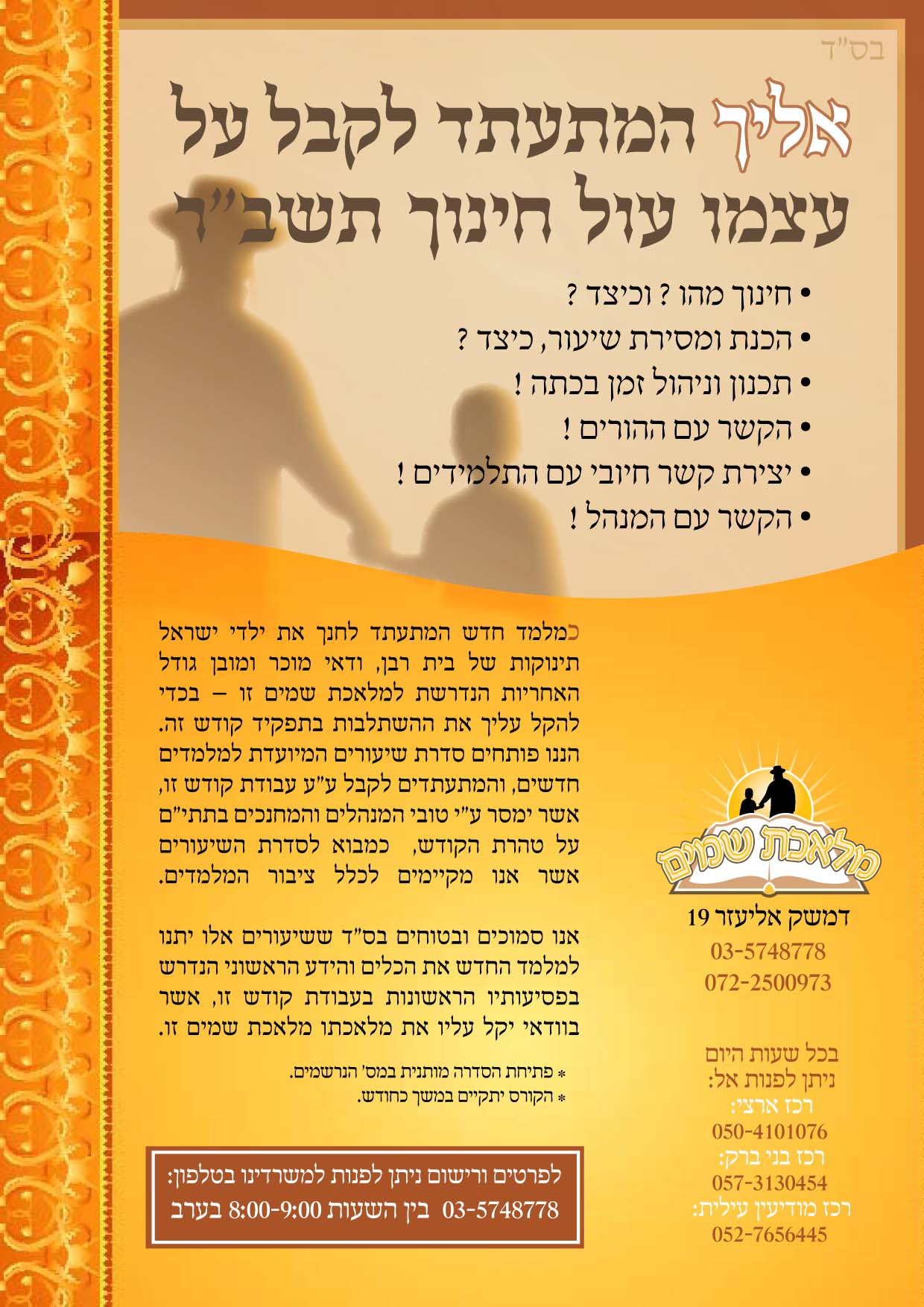 בס"ד

אליך המתעתד לקבל על עצמו עול חינוך תשב"ר

• חינוך מהו ? וכיצד ?
• הכנת ומסירת שיעור, כיצד ?
• תכנון וניהול זמן בכתה !
• הקשר עם ההורים !
• יצירת קשר חיובי עם התלמידים !
• הקשר עם המנהל !

כמלמד חדש המתעתד לחנך את ילדי ישראל תינוקות של בית רבן, ודאי מוכר ומובן גודל האחריות הנדרשת למלאכת שמים זו – בכדי להקל עליך את ההשתלבות בתפקיד קודש זה. הננו פותחים סדרת שיעורים המיועדת למלמדים חדשים, והמתעתדים לקבל ע"ע עבודת קודש זו, אשר ימסר ע"י טובי המנהלים והמחנכים בתתי"ם על טהרת הקודש, כמבוא לסדרת השיעורים אשר אנו מקיימים לכלל ציבור המלמדים.

אנו סמוכים ובטוחים בס"ד ששיעורים אלו יתנו למלמד החדש את הכלים והידע הראשוני הנדרש בפסיעותיו הראשונות בעבודת קודש זו, אשר בוודאי יקל עליו את מלאכתו מלאכת שמים זו.

* פתיחת הסדרה מותנית במס' הנרשמים.
* הקורס יתקיים במשך כחודש.

לפרטים ורישום ניתן לפנות למשרדינו בטלפון:
03-5748778 בין השעות 8:00-9:00 בערב

מלאכת שמים

דמשק אליעזר 19
03-5748778
072-2500973

בכל שעות היום
ניתן לפנות אל:
רכז ארצי:
050-4101076
רכז בני ברק:
057-3130454
רכז מודיעין עילית:
052-7656445